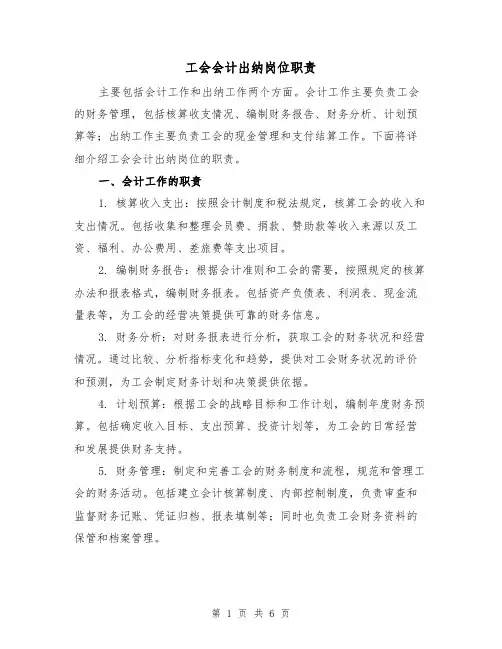 工会会计出纳岗位职责

主要包括会计工作和出纳工作两个方面。会计工作主要负责工会的财务管理，包括核算收支情况、编制财务报告、财务分析、计划预算等；出纳工作主要负责工会的现金管理和支付结算工作。下面将详细介绍工会会计出纳岗位的职责。

一、会计工作的职责

1. 核算收入支出：按照会计制度和税法规定，核算工会的收入和支出情况。包括收集和整理会员费、捐款、赞助款等收入来源以及工资、福利、办公费用、差旅费等支出项目。

2. 编制财务报告：根据会计准则和工会的需要，按照规定的核算办法和报表格式，编制财务报表。包括资产负债表、利润表、现金流量表等，为工会的经营决策提供可靠的财务信息。

3. 财务分析：对财务报表进行分析，获取工会的财务状况和经营情况。通过比较、分析指标变化和趋势，提供对工会财务状况的评价和预测，为工会制定财务计划和决策提供依据。

4. 计划预算：根据工会的战略目标和工作计划，编制年度财务预算。包括确定收入目标、支出预算、投资计划等，为工会的日常经营和发展提供财务支持。

5. 财务管理：制定和完善工会的财务制度和流程，规范和管理工会的财务活动。包括建立会计核算制度、内部控制制度，负责审查和监督财务记账、凭证归档、报表填制等；同时也负责工会财务资料的保管和档案管理。

第 1 页 共 6 页